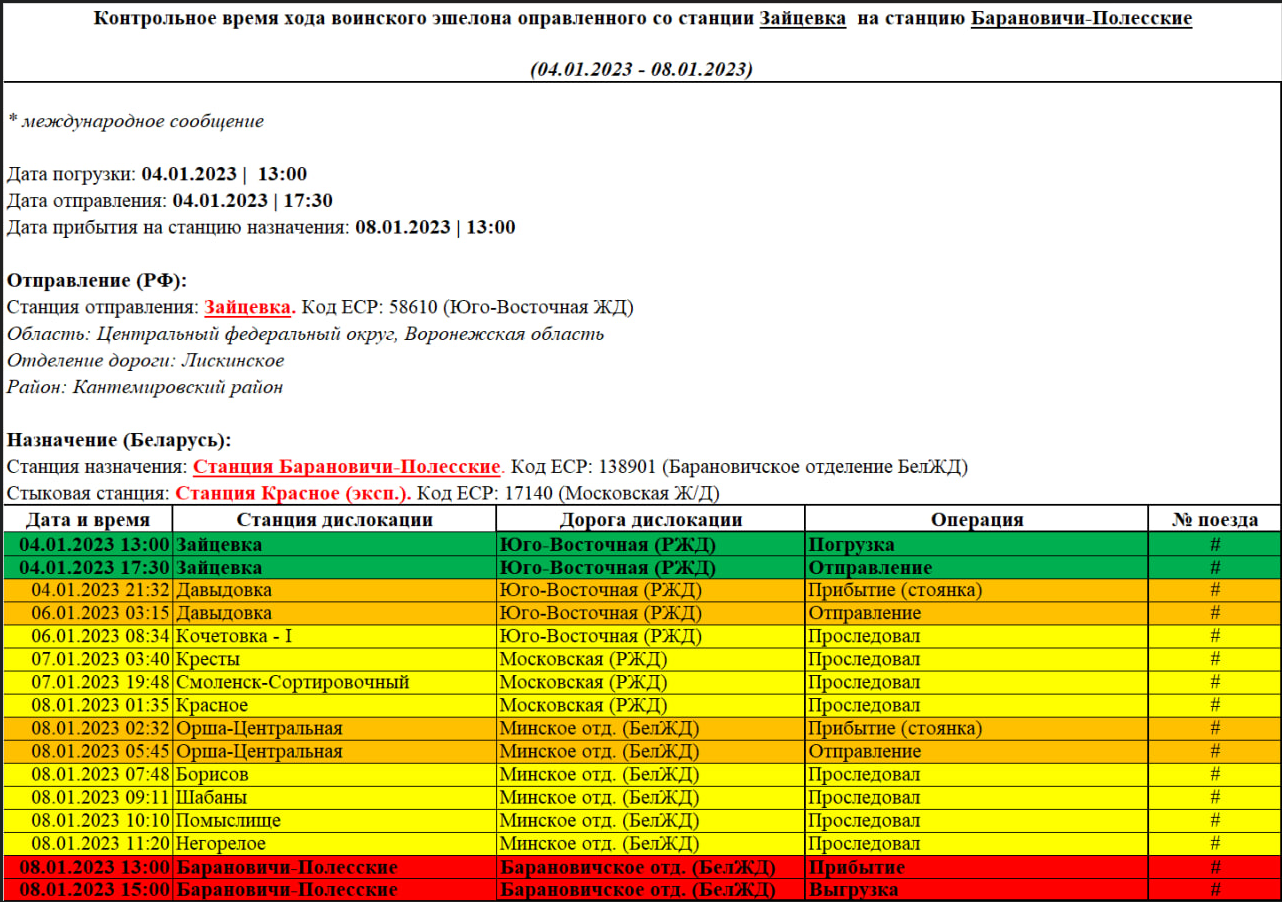 Контрольное время хода воинского эшелона оправленного со станции Зайцевка на станцию Барановичи-Полесские

(04.01.2023 - 08.01.2023)

* международное сообщение

Дата погрузки: 04.01.2023 | 13:00
Дата отправления: 04.01.2023 | 17:30
Дата прибытия на станцию назначения: 08.01.2023 | 13:00

Отправление (РФ):
Станция отправления: Зайцевка. Код ЕСР: 58610 (Юго-Восточная ЖД)
Область: Центральный федеральный округ, Воронежская область
Отделение дороги: Лискинское
Район: Кантемировский район

Назначение (Беларусь):
Станция назначения: Станция Барановичи-Полесские. Код ЕСР: 138901 (Барановичское отделение БелЖД)
Стыковая станция: Станция Красное (эксп.). Код ЕСР: 17140 (Московская Ж/Д)

| Дата и время | Станция дислокации | Дорога дислокации | Операция | № поезда |
|---|---|---|---|---|
| 04.01.2023 13:00 | Зайцевка | Юго-Восточная (РЖД) | Погрузка | # |
| 04.01.2023 17:30 | Зайцевка | Юго-Восточная (РЖД) | Отправление | # |
| 04.01.2023 21:32 | Давыдовка | Юго-Восточная (РЖД) | Прибытие (стоянка) | # |
| 06.01.2023 03:15 | Давыдовка | Юго-Восточная (РЖД) | Отправление | # |
| 06.01.2023 08:34 | Кочетовка - I | Юго-Восточная (РЖД) | Проследовал | # |
| 07.01.2023 03:40 | Кресты | Московская (РЖД) | Проследовал | # |
| 07.01.2023 19:48 | Смоленск-Сортировочный | Московская (РЖД) | Проследовал | # |
| 08.01.2023 01:35 | Красное | Московская (РЖД) | Проследовал | # |
| 08.01.2023 02:32 | Орша-Центральная | Минское отд. (БелЖД) | Прибытие (стоянка) | # |
| 08.01.2023 05:45 | Орша-Центральная | Минское отд. (БелЖД) | Отправление | # |
| 08.01.2023 07:48 | Борисов | Минское отд. (БелЖД) | Проследовал | # |
| 08.01.2023 09:11 | Шабаны | Минское отд. (БелЖД) | Проследовал | # |
| 08.01.2023 10:10 | Помыслище | Минское отд. (БелЖД) | Проследовал | # |
| 08.01.2023 11:20 | Негорелое | Минское отд. (БелЖД) | Проследовал | # |
| 08.01.2023 13:00 | Барановичи-Полесские | Барановичское отд. (БелЖД) | Прибытие | # |
| 08.01.2023 15:00 | Барановичи-Полесские | Барановичское отд. (БелЖД) | Выгрузка | # |